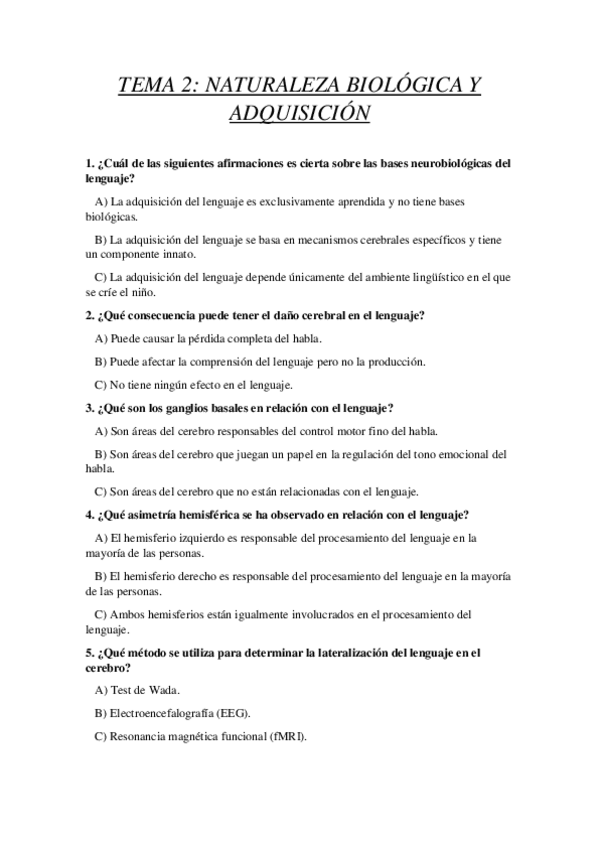 TEMA 2: NATURALEZA BIOLÓGICA Y ADQUISICIÓN

1. ¿Cuál de las siguientes afirmaciones es cierta sobre las bases neurobiológicas del lenguaje?

A) La adquisición del lenguaje es exclusivamente aprendida y no tiene bases biológicas.

B) La adquisición del lenguaje se basa en mecanismos cerebrales específicos y tiene un componente innato.

C) La adquisición del lenguaje depende únicamente del ambiente lingüístico en el que se críe el niño.

2. ¿Qué consecuencia puede tener el daño cerebral en el lenguaje?

A) Puede causar la pérdida completa del habla.

B) Puede afectar la comprensión del lenguaje pero no la producción.

C) No tiene ningún efecto en el lenguaje.

3. ¿Qué son los ganglios basales en relación con el lenguaje?

A) Son áreas del cerebro responsables del control motor fino del habla.

B) Son áreas del cerebro que juegan un papel en la regulación del tono emocional del habla.

C) Son áreas del cerebro que no están relacionadas con el lenguaje.

4. ¿Qué asimetría hemisférica se ha observado en relación con el lenguaje?

A) El hemisferio izquierdo es responsable del procesamiento del lenguaje en la mayoría de las personas.

B) El hemisferio derecho es responsable del procesamiento del lenguaje en la mayoría de las personas.

C) Ambos hemisferios están igualmente involucrados en el procesamiento del lenguaje.

5. ¿Qué método se utiliza para determinar la lateralización del lenguaje en el cerebro?

A) Test de Wada.

B) Electroencefalografía (EEG).

C) Resonancia magnética funcional (fMRI).